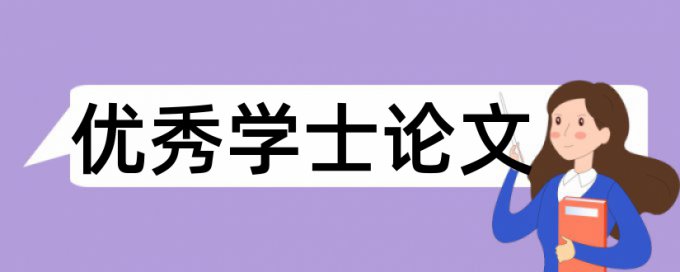 优秀学士论文